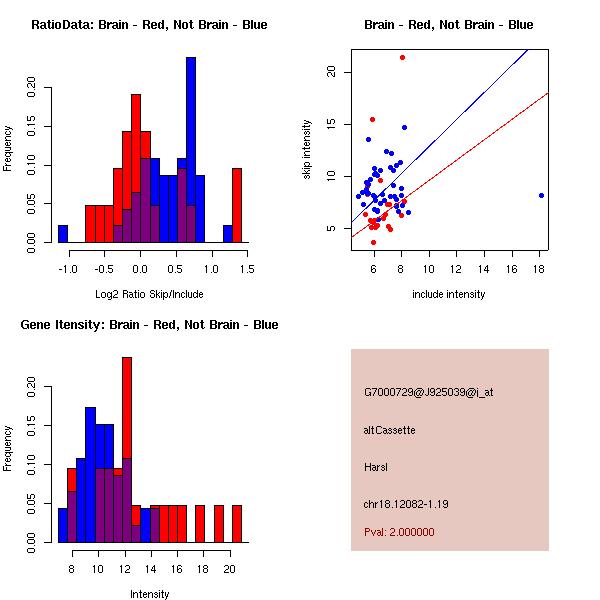 RatioData: Brain - Red, Not Brain - Blue

Frequency

0.00 0.05 0.10 0.15 0.20

-1.0 -0.5 0.0 0.5 1.0 1.5

Log2 Ratio Skip/Include

Brain - Red, Not Brain - Blue

skip intensity

5 10 15 20

6 8 10 12 14 16 18

include intensity

Gene Itensity: Brain - Red, Not Brain - Blue

Frequency

0.00 0.05 0.10 0.15 0.20

8 10 12 14 16 18 20

Intensity

G7000729@J925039@i_at

altCassette

Harsl

chr18.12082-1.19

Pval: 2.000000